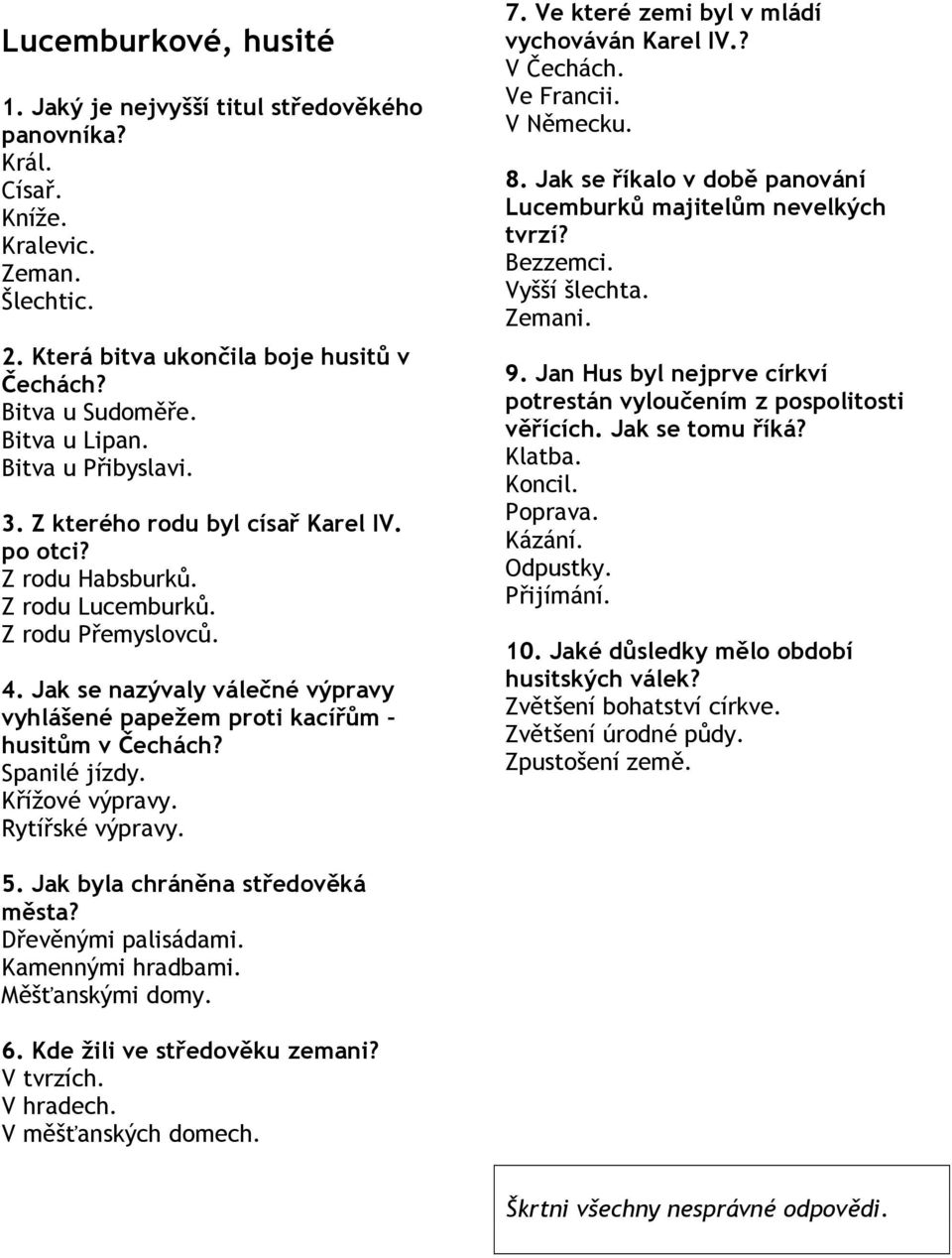 Lucemburkové, husité

1. Jaký je nejvyšší titul středověkého panovníka?
Král.
Císař.
Kníže.
Kralevic.
Zeman.
Šlechtic.

2. Která bitva ukončila boje husitů v Čechách?
Bitva u Sudoměře.
Bitva u Lipan.
Bitva u Přibyslavi.

3. Z kterého rodu byl císař Karel IV. po otci?
Z rodu Habsburků.
Z rodu Lucemburků.
Z rodu Přemyslovců.

4. Jak se nazývaly válečné výpravy vyhlášené papežem proti kacířům – husitům v Čechách?
Spanilé jízdy.
Křížové výpravy.
Rytířské výpravy.

5. Jak byla chráněna středověká města?
Dřevěnými palisádami.
Kamennými hradbami.
Měšťanskými domy.

6. Kde žili ve středověku zemani?
V tvrzích.
V hradech.
V měšťanských domech.

7. Ve které zemi byl v mládí vychováván Karel IV.?
V Čechách.
Ve Francii.
V Německu.

8. Jak se říkalo v době panování Lucemburků majitelům nevelkých tvrzí?
Bezzemci.
Vyšší šlechta.
Zemani.

9. Jan Hus byl nejprve církví potrestán vyloučením z pospolitosti věřících. Jak se tomu říká?
Klatba.
Koncil.
Poprava.
Kázání.
Odpustky.
Přijímání.

10. Jaké důsledky mělo období husitských válek?
Zvětšení bohatství církve.
Zvětšení úrodné půdy.
Zpustošení země.

Škrtni všechny nesprávné odpovědi.